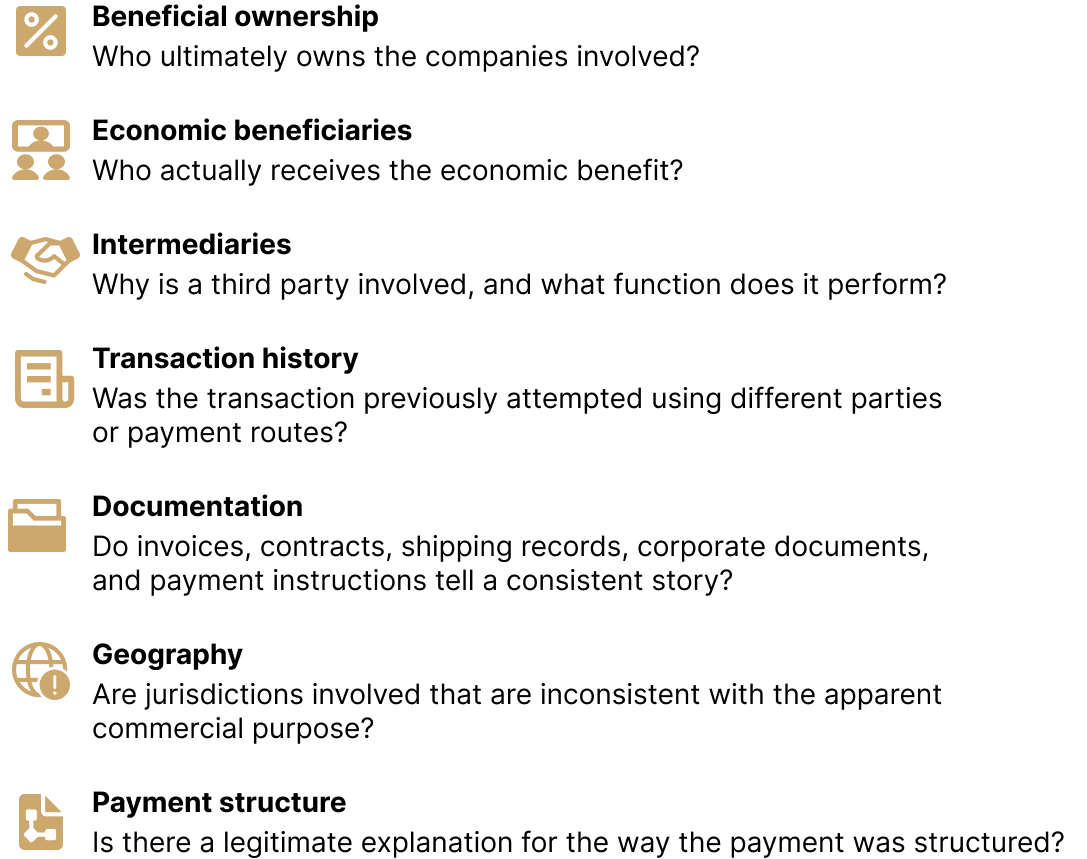 Beneficial ownership
Who ultimately owns the companies involved?

Economic beneficiaries
Who actually receives the economic benefit?

Intermediaries
Why is a third party involved, and what function does it perform?

Transaction history
Was the transaction previously attempted using different parties or payment routes?

Documentation
Do invoices, contracts, shipping records, corporate documents, and payment instructions tell a consistent story?

Geography
Are jurisdictions involved that are inconsistent with the apparent commercial purpose?

Payment structure
Is there a legitimate explanation for the way the payment was structured?